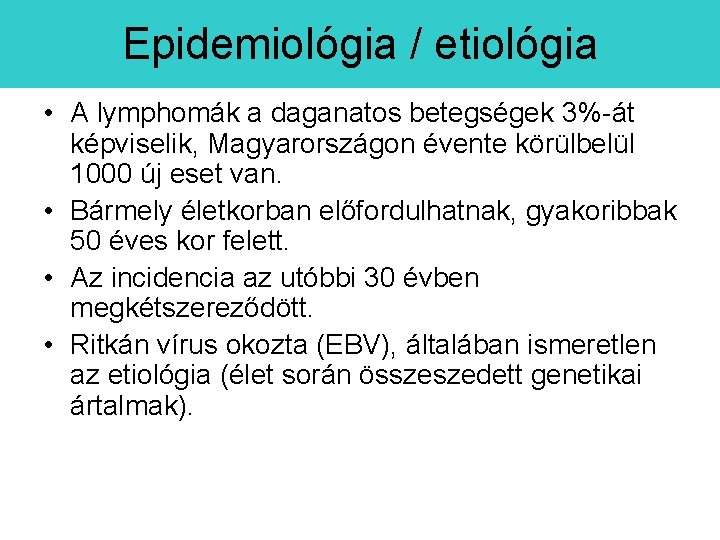 Epidemiológia / etiológia

• A lymphomák a daganatos betegségek 3%-át képviselik, Magyarországon évente körülbelül 1000 új eset van.
• Bármely életkorban előfordulhatnak, gyakoribbak 50 éves kor felett.
• Az incidencia az utóbbi 30 évben megkétszereződött.
• Ritkán vírus okozta (EBV), általában ismeretlen az etiológia (élet során összeszedett genetikai ártalmak).